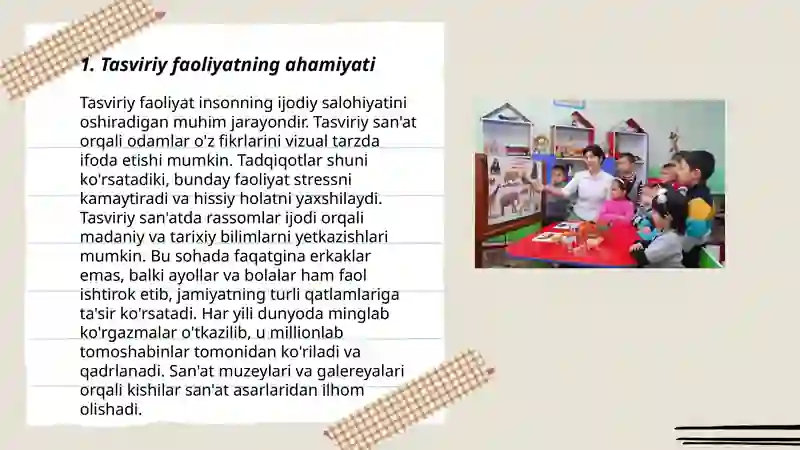 1. Tasviriy faoliyatning ahamiyati

Tasviriy faoliyat insonning ijodiy salohiyatini oshiradigan muhim jarayondir. Tasviriy san'at orqali odamlar o'z fikrlarini vizual tarzda ifoda etishi mumkin. Tadqiqotlar shuni ko'rsatadiki, bunday faoliyat stressni kamaytiradi va hissiy holatni yaxshilaydi. Tasviriy san'atda rassomlar ijodi orqali madaniy va tarixiy bilimlarni yetkazishlari mumkin. Bu sohada faqatgina erkaklar emas, balki ayollar va bolalar ham faol ishtirok etib, jamiyatning turli qatlamlariga ta'sir ko'rsatadi. Har yili dunyoda minglab ko'rgazmalar o'tkazilib, u millionlab tomoshabinlar tomonidan ko'riladi va qadrlanadi. San'at muzeylari va galereyalari orqali kishilar san'at asarlaridan ilhom olishadi.